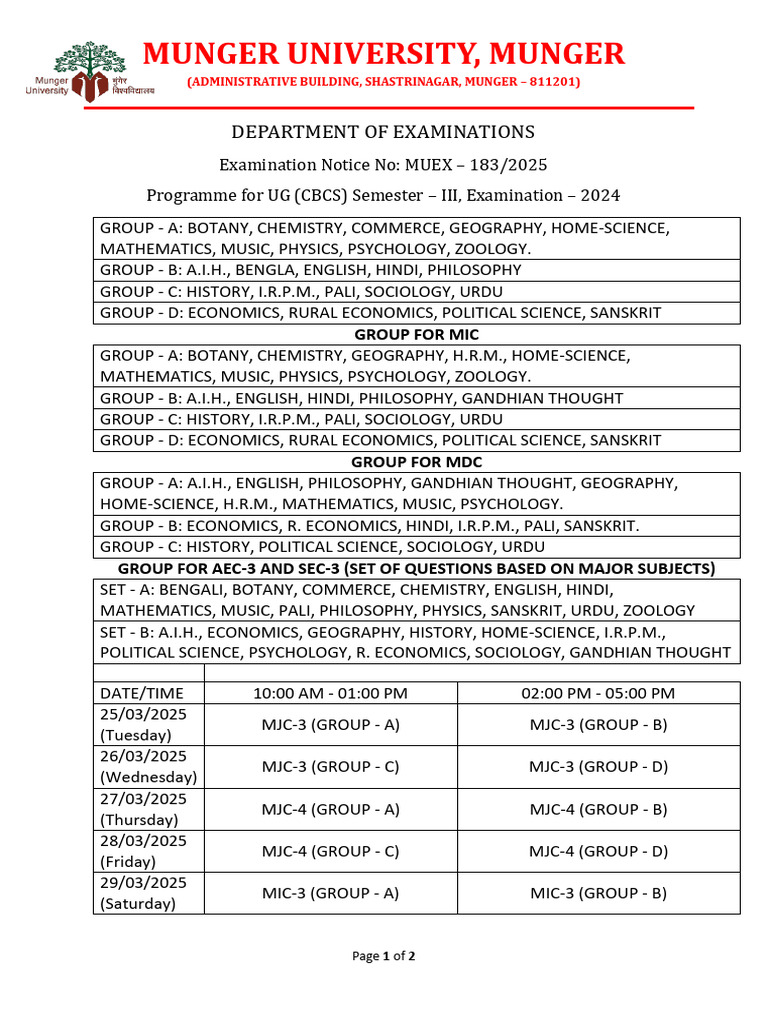 Munger University मुंगेर विश्वविद्यालय

MUNGER UNIVERSITY, MUNGER

(ADMINISTRATIVE BUILDING, SHASTRINAGAR, MUNGER – 811201)

DEPARTMENT OF EXAMINATIONS

Examination Notice No: MUEX – 183/2025

Programme for UG (CBCS) Semester – III, Examination – 2024

GROUP - A: BOTANY, CHEMISTRY, COMMERCE, GEOGRAPHY, HOME-SCIENCE, MATHEMATICS, MUSIC, PHYSICS, PSYCHOLOGY, ZOOLOGY.

GROUP - B: A.I.H., BENGLA, ENGLISH, HINDI, PHILOSOPHY

GROUP - C: HISTORY, I.R.P.M., PALI, SOCIOLOGY, URDU

GROUP - D: ECONOMICS, RURAL ECONOMICS, POLITICAL SCIENCE, SANSKRIT

GROUP FOR MIC

GROUP - A: BOTANY, CHEMISTRY, GEOGRAPHY, H.R.M., HOME-SCIENCE, MATHEMATICS, MUSIC, PHYSICS, PSYCHOLOGY, ZOOLOGY.

GROUP - B: A.I.H., ENGLISH, HINDI, PHILOSOPHY, GANDHIAN THOUGHT

GROUP - C: HISTORY, I.R.P.M., PALI, SOCIOLOGY, URDU

GROUP - D: ECONOMICS, RURAL ECONOMICS, POLITICAL SCIENCE, SANSKRIT

GROUP FOR MDC

GROUP - A: A.I.H., ENGLISH, PHILOSOPHY, GANDHIAN THOUGHT, GEOGRAPHY, HOME-SCIENCE, H.R.M., MATHEMATICS, MUSIC, PSYCHOLOGY.

GROUP - B: ECONOMICS, R. ECONOMICS, HINDI, I.R.P.M., PALI, SANSKRIT.

GROUP - C: HISTORY, POLITICAL SCIENCE, SOCIOLOGY, URDU

GROUP FOR AEC-3 AND SEC-3 (SET OF QUESTIONS BASED ON MAJOR SUBJECTS)

SET - A: BENGALI, BOTANY, COMMERCE, CHEMISTRY, ENGLISH, HINDI, MATHEMATICS, MUSIC, PALI, PHILOSOPHY, PHYSICS, SANSKRIT, URDU, ZOOLOGY

SET - B: A.I.H., ECONOMICS, GEOGRAPHY, HISTORY, HOME-SCIENCE, I.R.P.M., POLITICAL SCIENCE, PSYCHOLOGY, R. ECONOMICS, SOCIOLOGY, GANDHIAN THOUGHT

| DATE/TIME | 10:00 AM - 01:00 PM | 02:00 PM - 05:00 PM |
|---|---|---|
| 25/03/2025 (Tuesday) | MJC-3 (GROUP - A) | MJC-3 (GROUP - B) |
| 26/03/2025 (Wednesday) | MJC-3 (GROUP - C) | MJC-3 (GROUP - D) |
| 27/03/2025 (Thursday) | MJC-4 (GROUP - A) | MJC-4 (GROUP - B) |
| 28/03/2025 (Friday) | MJC-4 (GROUP - C) | MJC-4 (GROUP - D) |
| 29/03/2025 (Saturday) | MIC-3 (GROUP - A) | MIC-3 (GROUP - B) |

Page 1 of 2